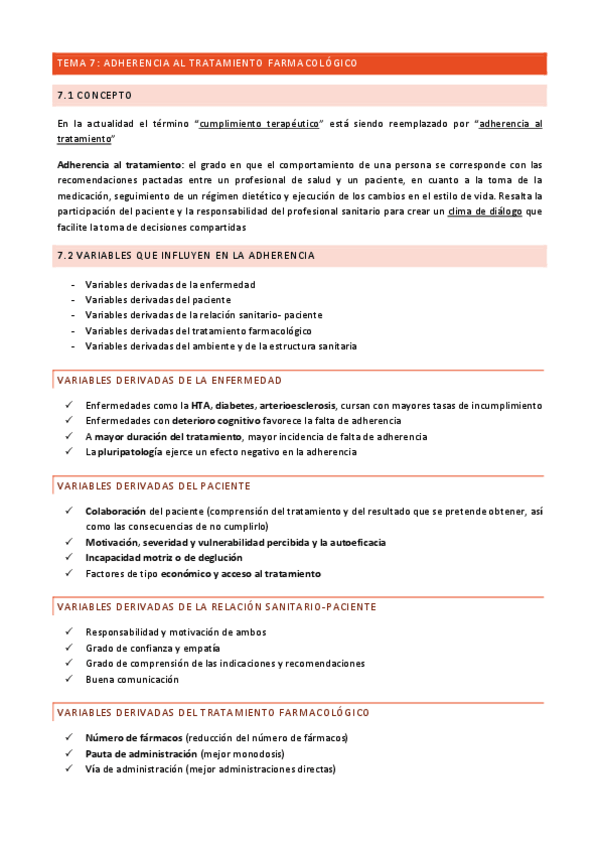 TEMA 7: ADHERENCIA AL TRATAMIENTO FARMACOLÓGICO

7.1 CONCEPTO

En la actualidad el término "cumplimiento terapéutico" está siendo reemplazado por "adherencia al tratamiento"

Adherencia al tratamiento: el grado en que el comportamiento de una persona se corresponde con las recomendaciones pactadas entre un profesional de salud y un paciente, en cuanto a la toma de la medicación, seguimiento de un régimen dietético y ejecución de los cambios en el estilo de vida. Resalta la participación del paciente y la responsabilidad del profesional sanitario para crear un clima de diálogo que facilite la toma de decisiones compartidas

7.2 VARIABLES QUE INFLUYEN EN LA ADHERENCIA

- Variables derivadas de la enfermedad
- Variables derivadas del paciente
- Variables derivadas de la relación sanitario- paciente
- Variables derivadas del tratamiento farmacológico
- Variables derivadas del ambiente y de la estructura sanitaria

VARIABLES DERIVADAS DE LA ENFERMEDAD

✓ Enfermedades como la HTA, diabetes, arterioesclerosis, cursan con mayores tasas de incumplimiento
✓ Enfermedades con deterioro cognitivo favorece la falta de adherencia
✓ A mayor duración del tratamiento, mayor incidencia de falta de adherencia
✓ La pluripatología ejerce un efecto negativo en la adherencia

VARIABLES DERIVADAS DEL PACIENTE

✓ Colaboración del paciente (comprensión del tratamiento y del resultado que se pretende obtener, así como las consecuencias de no cumplirlo)
✓ Motivación, severidad y vulnerabilidad percibida y la autoeficacia
✓ Incapacidad motriz o de deglución
✓ Factores de tipo económico y acceso al tratamiento

VARIABLES DERIVADAS DE LA RELACIÓN SANITARIO-PACIENTE

✓ Responsabilidad y motivación de ambos
✓ Grado de confianza y empatía
✓ Grado de comprensión de las indicaciones y recomendaciones
✓ Buena comunicación

VARIABLES DERIVADAS DEL TRATAMIENTO FARMACOLÓGICO

✓ Número de fármacos (reducción del número de fármacos)
✓ Pauta de administración (mejor monodosis)
✓ Vía de administración (mejor administraciones directas)